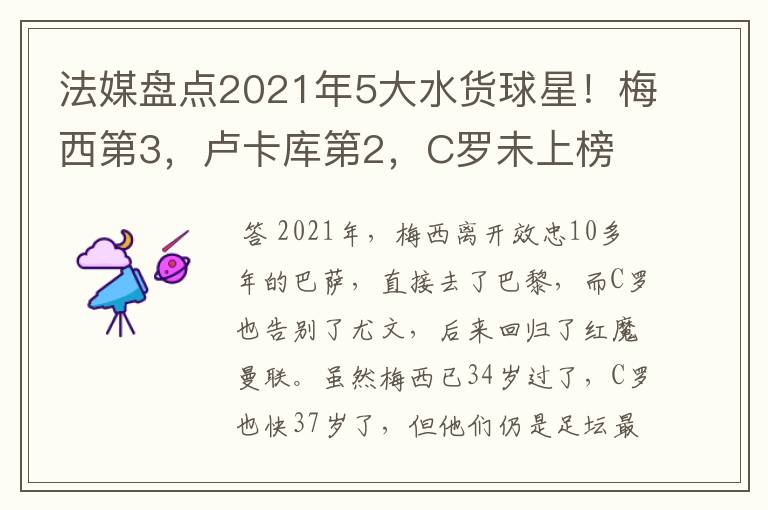 法媒盘点2021年5大水货球星！梅西第3，卢卡库第2，C罗未上榜

答 2021年，梅西离开效忠10多年的巴萨，直接去了巴黎，而C罗也告别了尤文，后来回归了红魔曼联。虽然梅西已34岁过了，C罗也快37岁了，但他们仍是足坛最